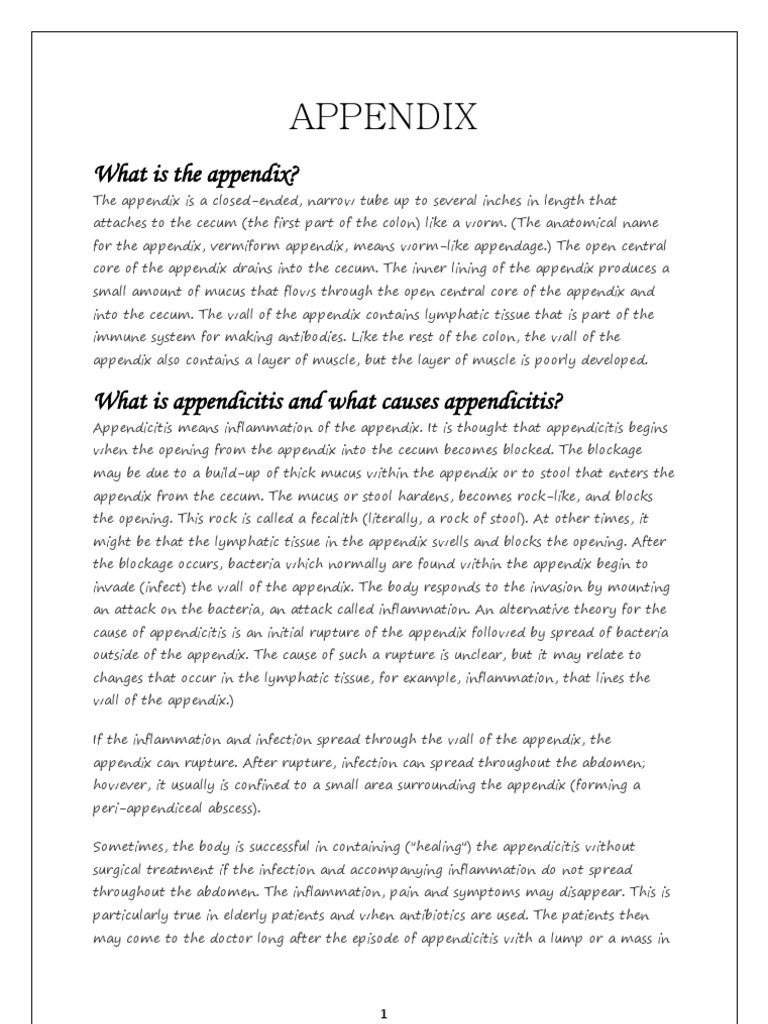 APPENDIX

What is the appendix?

The appendix is a closed-ended, narrow tube up to several inches in length that attaches to the cecum (the first part of the colon) like a worm. (The anatomical name for the appendix, vermiform appendix, means worm-like appendage.) The open central core of the appendix drains into the cecum. The inner lining of the appendix produces a small amount of mucus that flows through the open central core of the appendix and into the cecum. The wall of the appendix contains lymphatic tissue that is part of the immune system for making antibodies. Like the rest of the colon, the wall of the appendix also contains a layer of muscle, but the layer of muscle is poorly developed.

What is appendicitis and what causes appendicitis?

Appendicitis means inflammation of the appendix. It is thought that appendicitis begins when the opening from the appendix into the cecum becomes blocked. The blockage may be due to a build-up of thick mucus within the appendix or to stool that enters the appendix from the cecum. The mucus or stool hardens, becomes rock-like, and blocks the opening. This rock is called a fecalith (literally, a rock of stool). At other times, it might be that the lymphatic tissue in the appendix swells and blocks the opening. After the blockage occurs, bacteria which normally are found within the appendix begin to invade (infect) the wall of the appendix. The body responds to the invasion by mounting an attack on the bacteria, an attack called inflammation. An alternative theory for the cause of appendicitis is an initial rupture of the appendix followed by spread of bacteria outside of the appendix. The cause of such a rupture is unclear, but it may relate to changes that occur in the lymphatic tissue, for example, inflammation, that lines the wall of the appendix.)

If the inflammation and infection spread through the wall of the appendix, the appendix can rupture. After rupture, infection can spread throughout the abdomen; however, it usually is confined to a small area surrounding the appendix (forming a peri-appendiceal abscess).

Sometimes, the body is successful in containing ("healing") the appendicitis without surgical treatment if the infection and accompanying inflammation do not spread throughout the abdomen. The inflammation, pain and symptoms may disappear. This is particularly true in elderly patients and when antibiotics are used. The patients then may come to the doctor long after the episode of appendicitis with a lump or a mass in

1